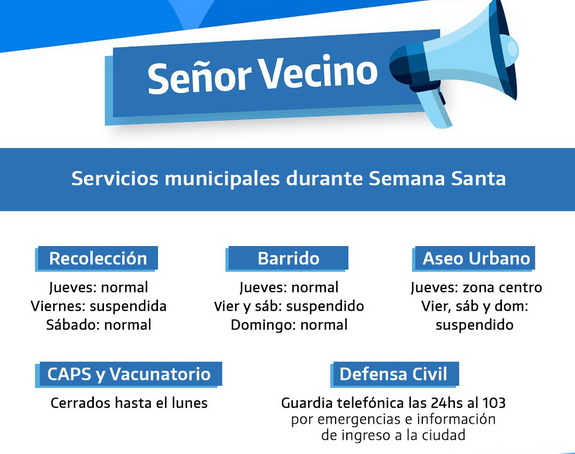 Señor Vecino

Servicios municipales durante Semana Santa

Recolección
Jueves: normal
Viernes: suspendida
Sábado: normal

Barrido
Jueves: normal
Vier y sáb: suspendido
Domingo: normal

Aseo Urbano
Jueves: zona centro
Vier, sáb y dom: suspendido

CAPS y Vacunatorio
Cerrados hasta el lunes

Defensa Civil
Guardia telefónica las 24hs al 103
por emergencias e información de ingreso a la ciudad